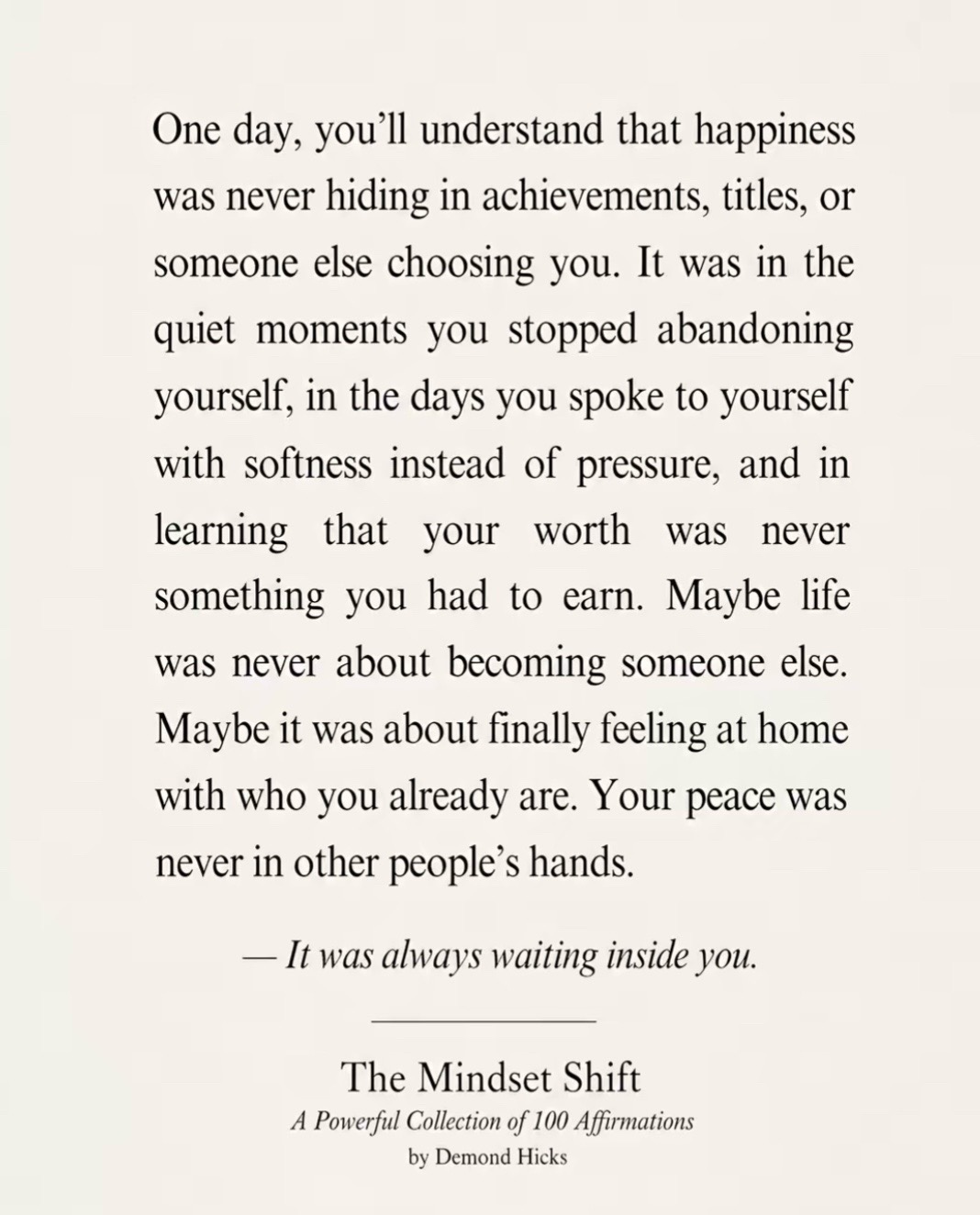 One day, you'll understand that happiness was never hiding in achievements, titles, or someone else choosing you. It was in the quiet moments you stopped abandoning yourself, in the days you spoke to yourself with softness instead of pressure, and in learning that your worth was never something you had to earn. Maybe life was never about becoming someone else. Maybe it was about finally feeling at home with who you already are. Your peace was never in other people's hands.

— It was always waiting inside you.

The Mindset Shift
A Powerful Collection of 100 Affirmations
by Demond Hicks